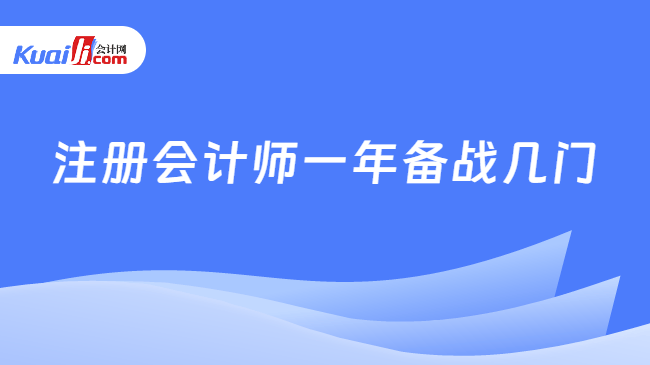 Kuaiji 会计网 .com

注册会计师一年备战几门